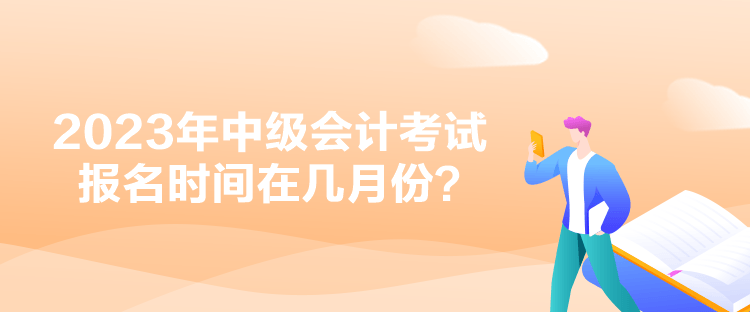 2023年中级会计考试
报名时间在几月份？